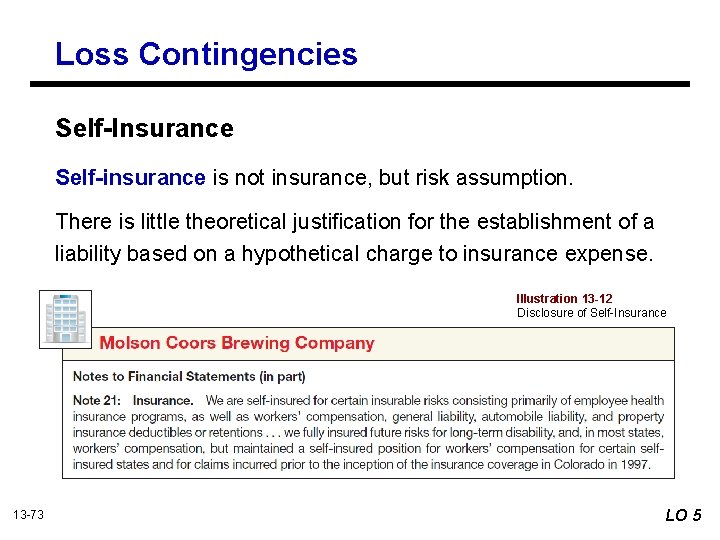 Loss Contingencies

Self-Insurance

Self-insurance is not insurance, but risk assumption.

There is little theoretical justification for the establishment of a liability based on a hypothetical charge to insurance expense.

Illustration 13-12
Disclosure of Self-Insurance

Molson Coors Brewing Company

Notes to Financial Statements (in part)

Note 21: Insurance. We are self-insured for certain insurable risks consisting primarily of employee health insurance programs, as well as workers' compensation, general liability, automobile liability, and property insurance deductibles or retentions . . . we fully insured future risks for long-term disability, and, in most states, workers' compensation, but maintained a self-insured position for workers' compensation for certain self-insured states and for claims incurred prior to the inception of the insurance coverage in Colorado in 1997.

13-73

LO 5